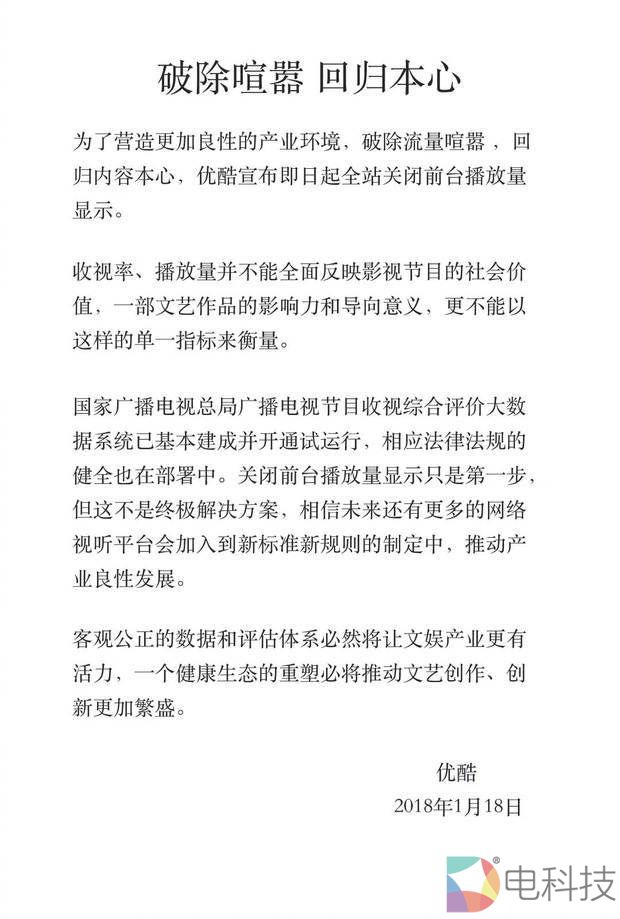 破除喧嚣 回归本心

为了营造更加良性的产业环境，破除流量喧嚣，回归内容本心，优酷宣布即日起全站关闭前台播放量显示。

收视率、播放量并不能全面反映影视节目的社会价值，一部文艺作品的影响力和导向意义，更不能以这样的单一指标来衡量。

国家广播电视总局广播电视节目收视综合评价大数据系统已基本建成并开通试运行，相应法律法规的健全也在部署中。关闭前台播放量显示只是第一步，但这不是终极解决方案，相信未来还有更多的网络视听平台会加入到新标准新规则的制定中，推动产业良性发展。

客观公正的数据和评估体系必然将让文娱产业更有活力，一个健康生态的重塑必将推动文艺创作、创新更加繁盛。

优酷
2018年1月18日

电科技